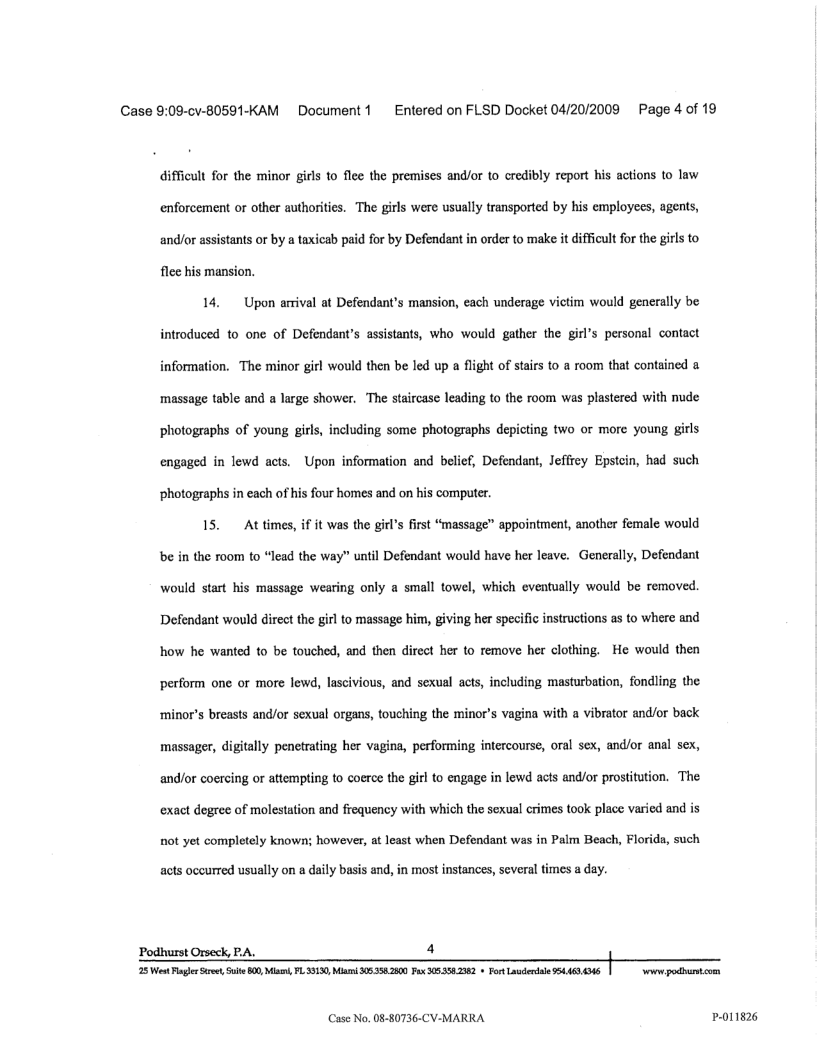 Case 9:09-cv-80591-KAM Document 1 Entered on FLSD Docket 04/20/2009 Page 4 of 19

difficult for the minor girls to flee the premises and/or to credibly report his actions to law enforcement or other authorities. The girls were usually transported by his employees, agents, and/or assistants or by a taxicab paid for by Defendant in order to make it difficult for the girls to flee his mansion.

14. Upon arrival at Defendant's mansion, each underage victim would generally be introduced to one of Defendant's assistants, who would gather the girl's personal contact information. The minor girl would then be led up a flight of stairs to a room that contained a massage table and a large shower. The staircase leading to the room was plastered with nude photographs of young girls, including some photographs depicting two or more young girls engaged in lewd acts. Upon information and belief, Defendant, Jeffrey Epstein, had such photographs in each of his four homes and on his computer.

15. At times, if it was the girl's first "massage" appointment, another female would be in the room to "lead the way" until Defendant would have her leave. Generally, Defendant would start his massage wearing only a small towel, which eventually would be removed. Defendant would direct the girl to massage him, giving her specific instructions as to where and how he wanted to be touched, and then direct her to remove her clothing. He would then perform one or more lewd, lascivious, and sexual acts, including masturbation, fondling the minor's breasts and/or sexual organs, touching the minor's vagina with a vibrator and/or back massager, digitally penetrating her vagina, performing intercourse, oral sex, and/or anal sex, and/or coercing or attempting to coerce the girl to engage in lewd acts and/or prostitution. The exact degree of molestation and frequency with which the sexual crimes took place varied and is not yet completely known; however, at least when Defendant was in Palm Beach, Florida, such acts occurred usually on a daily basis and, in most instances, several times a day.

Podhurst Orseck, P.A. 4
25 West Flagler Street, Suite 800, Miami, FL 33130, Miami 305.358.2800 Fax 305.358.2382 • Fort Lauderdale 954.463.4346 www.podhurst.com

Case No. 08-80736-CV-MARRA P-011826